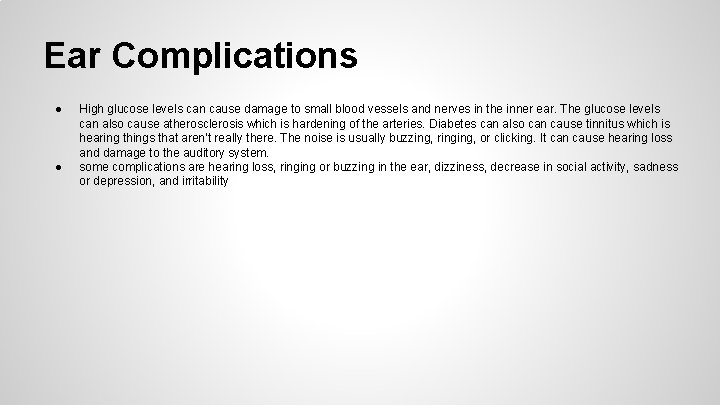 Ear Complications

● High glucose levels can cause damage to small blood vessels and nerves in the inner ear. The glucose levels can also cause atherosclerosis which is hardening of the arteries. Diabetes can also can cause tinnitus which is hearing things that aren't really there. The noise is usually buzzing, ringing, or clicking. It can cause hearing loss and damage to the auditory system.
● some complications are hearing loss, ringing or buzzing in the ear, dizziness, decrease in social activity, sadness or depression, and irritability